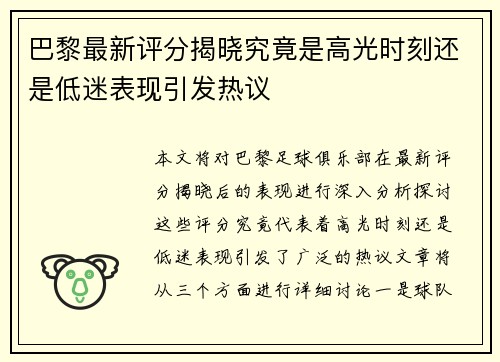 巴黎最新评分揭晓究竟是高光时刻还是低迷表现引发热议

本文将对巴黎足球俱乐部在最新评分揭晓后的表现进行深入分析探讨这些评分究竟代表着高光时刻还是低迷表现引发了广泛的热议文章将从三个方面进行详细讨论一是球队